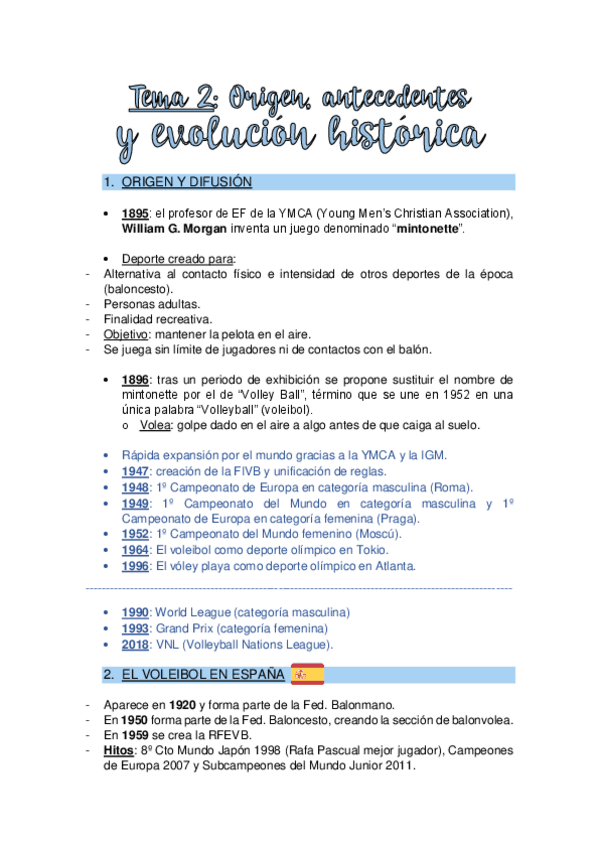 Tema 2: Origen, antecedentes y evolución histórica

1. ORIGEN Y DIFUSIÓN

• 1895: el profesor de EF de la YMCA (Young Men's Christian Association), William G. Morgan inventa un juego denominado "mintonette".

• Deporte creado para:
- Alternativa al contacto físico e intensidad de otros deportes de la época (baloncesto).
- Personas adultas.
- Finalidad recreativa.
- Objetivo: mantener la pelota en el aire.
- Se juega sin límite de jugadores ni de contactos con el balón.

• 1896: tras un periodo de exhibición se propone sustituir el nombre de mintonette por el de "Volley Ball", término que se une en 1952 en una única palabra "Volleyball" (voleibol).
o Volea: golpe dado en el aire a algo antes de que caiga al suelo.

• Rápida expansión por el mundo gracias a la YMCA y la IGM.
• 1947: creación de la FIVB y unificación de reglas.
• 1948: 1º Campeonato de Europa en categoría masculina (Roma).
• 1949: 1º Campeonato del Mundo en categoría masculina y 1º Campeonato de Europa en categoría femenina (Praga).
• 1952: 1º Campeonato del Mundo femenino (Moscú).
• 1964: El voleibol como deporte olímpico en Tokio.
• 1996: El vóley playa como deporte olímpico en Atlanta.

• 1990: World League (categoría masculina)
• 1993: Grand Prix (categoría femenina)
• 2018: VNL (Volleyball Nations League).

2. EL VOLEIBOL EN ESPAÑA

- Aparece en 1920 y forma parte de la Fed. Balonmano.
- En 1950 forma parte de la Fed. Baloncesto, creando la sección de balonvolea.
- En 1959 se crea la RFEVB.
- Hitos: 8º Cto Mundo Japón 1998 (Rafa Pascual mejor jugador), Campeones de Europa 2007 y Subcampeones del Mundo Junior 2011.